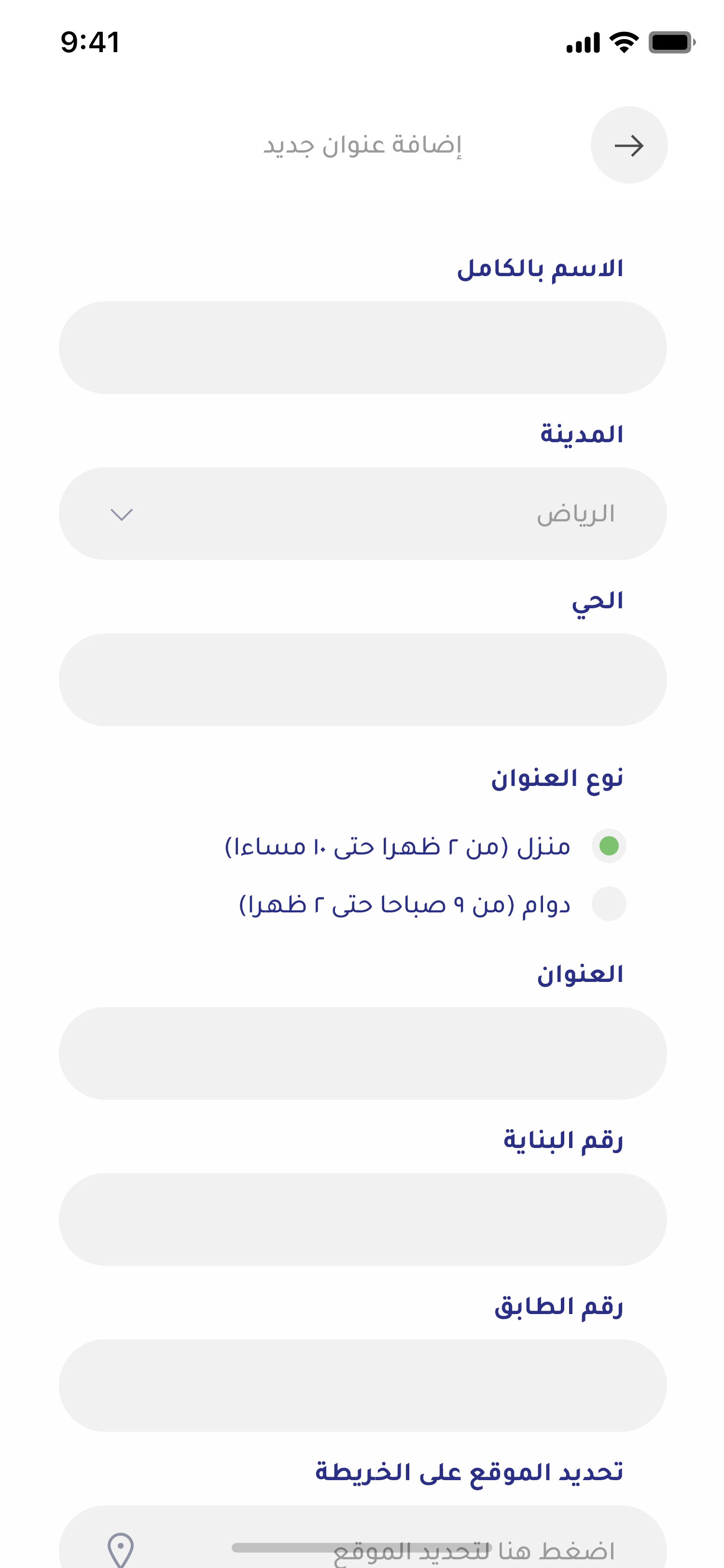 9:41

إضافة عنوان جديد

الاسم بالكامل

المدينة

الرياض

الحي

نوع العنوان

منزل (من ٢ ظهرا حتى ١٠ مساءا)

دوام (من ٩ صباحا حتى ٢ ظهرا)

العنوان

رقم البناية

رقم الطابق

تحديد الموقع على الخريطة

اضغط هنا لتحديد الموقع